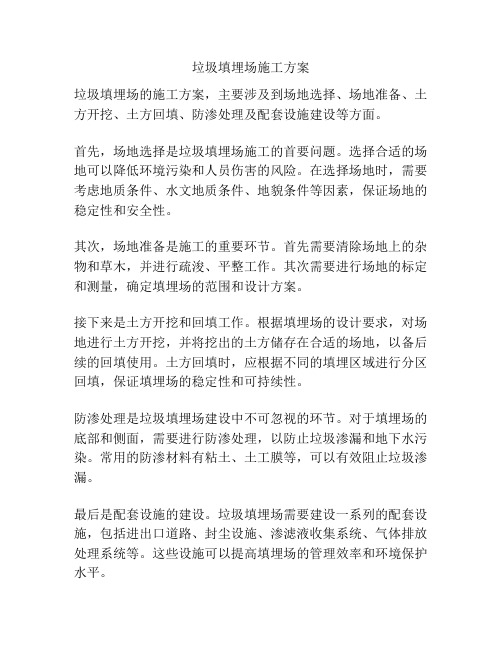 垃圾填埋场施工方案

垃圾填埋场的施工方案，主要涉及到场地选择、场地准备、土方开挖、土方回填、防渗处理及配套设施建设等方面。

首先，场地选择是垃圾填埋场施工的首要问题。选择合适的场地可以降低环境污染和人员伤害的风险。在选择场地时，需要考虑地质条件、水文地质条件、地貌条件等因素，保证场地的稳定性和安全性。

其次，场地准备是施工的重要环节。首先需要清除场地上的杂物和草木，并进行疏浚、平整工作。其次需要进行场地的标定和测量，确定填埋场的范围和设计方案。

接下来是土方开挖和回填工作。根据填埋场的设计要求，对场地进行土方开挖，并将挖出的土方储存在合适的场地，以备后续的回填使用。土方回填时，应根据不同的填埋区域进行分区回填，保证填埋场的稳定性和可持续性。

防渗处理是垃圾填埋场建设中不可忽视的环节。对于填埋场的底部和侧面，需要进行防渗处理，以防止垃圾渗漏和地下水污染。常用的防渗材料有粘土、土工膜等，可以有效阻止垃圾渗漏。

最后是配套设施的建设。垃圾填埋场需要建设一系列的配套设施，包括进出口道路、封尘设施、渗滤液收集系统、气体排放处理系统等。这些设施可以提高填埋场的管理效率和环境保护水平。